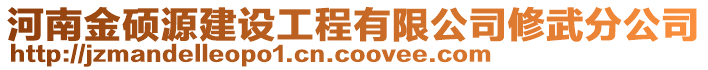 河南金硕源建设工程有限公司修武分公司
http://jzmandelleopo1.cn.coovee.com